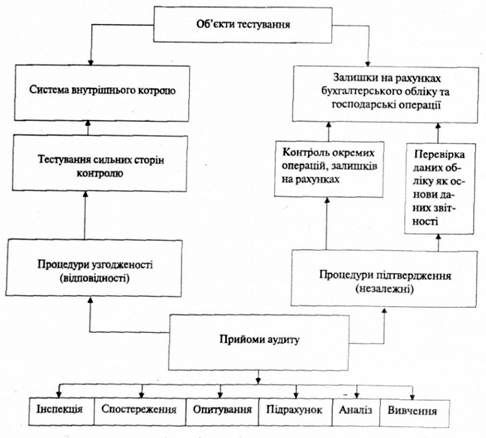 Об'єкти тестування

Система внутрішнього котролю

Залишки на рахунках бухгалтерського обліку та господарські операції

Тестування сильних сторін контролю

Контроль окремих операцій, залишків на рахунках

Перевірка даних обліку як основи даних звітності

Процедури узгодженості (відповідності)

Процедури підтвердження (незалежні)

Прийоми аудиту

Інспекція

Спостереження

Опитування

Підрахунок

Аналіз

Вивчення